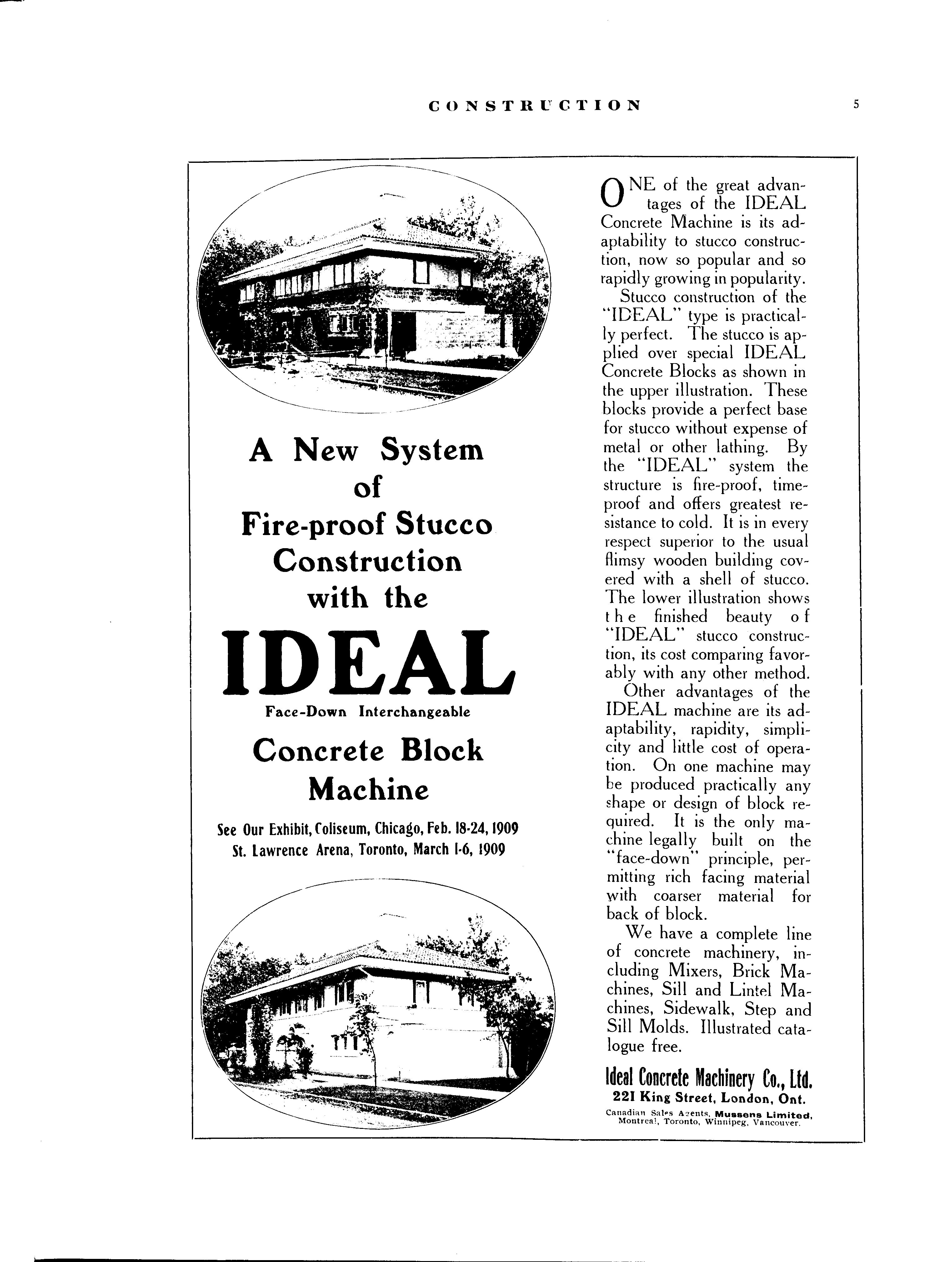 CONSTRUCTION

5

A New System of Fire-proof Stucco Construction with the

IDEAL

Face-Down Interchangeable

Concrete Block Machine

See Our Exhibit, Coliseum, Chicago, Feb. 18-24, 1909
St. Lawrence Arena, Toronto, March 1-6, 1909

ONE of the great advantages of the IDEAL Concrete Machine is its adaptability to stucco construction, now so popular and so rapidly growing in popularity.

Stucco construction of the "IDEAL" type is practically perfect. The stucco is applied over special IDEAL Concrete Blocks as shown in the upper illustration. These blocks provide a perfect base for stucco without expense of metal or other lathing. By the "IDEAL" system the structure is fire-proof, time-proof and offers greatest resistance to cold. It is in every respect superior to the usual flimsy wooden building covered with a shell of stucco. The lower illustration shows the finished beauty of "IDEAL" stucco construction, its cost comparing favorably with any other method.

Other advantages of the IDEAL machine are its adaptability, rapidity, simplicity and little cost of operation. On one machine may be produced practically any shape or design of block required. It is the only machine legally built on the "face-down" principle, permitting rich facing material with coarser material for back of block.

We have a complete line of concrete machinery, including Mixers, Brick Machines, Sill and Lintel Machines, Sidewalk, Step and Sill Molds. Illustrated catalogue free.

Ideal Concrete Machinery Co., Ltd.
221 King Street, London, Ont.
Canadian Sales Agents, Mussens Limited, Montreal, Toronto, Winnipeg, Vancouver.